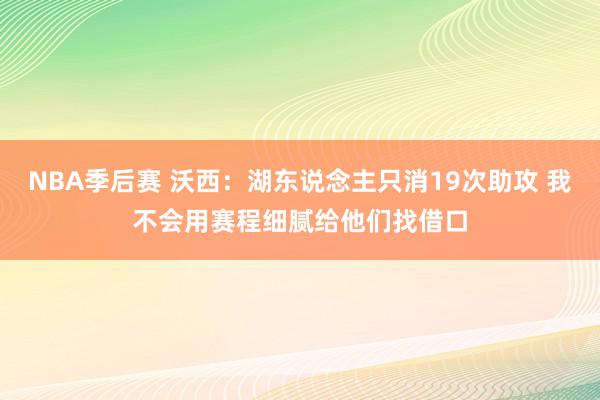 NBA季后赛 沃西：湖东说念主只消19次助攻 我不会用赛程细腻给他们找借口